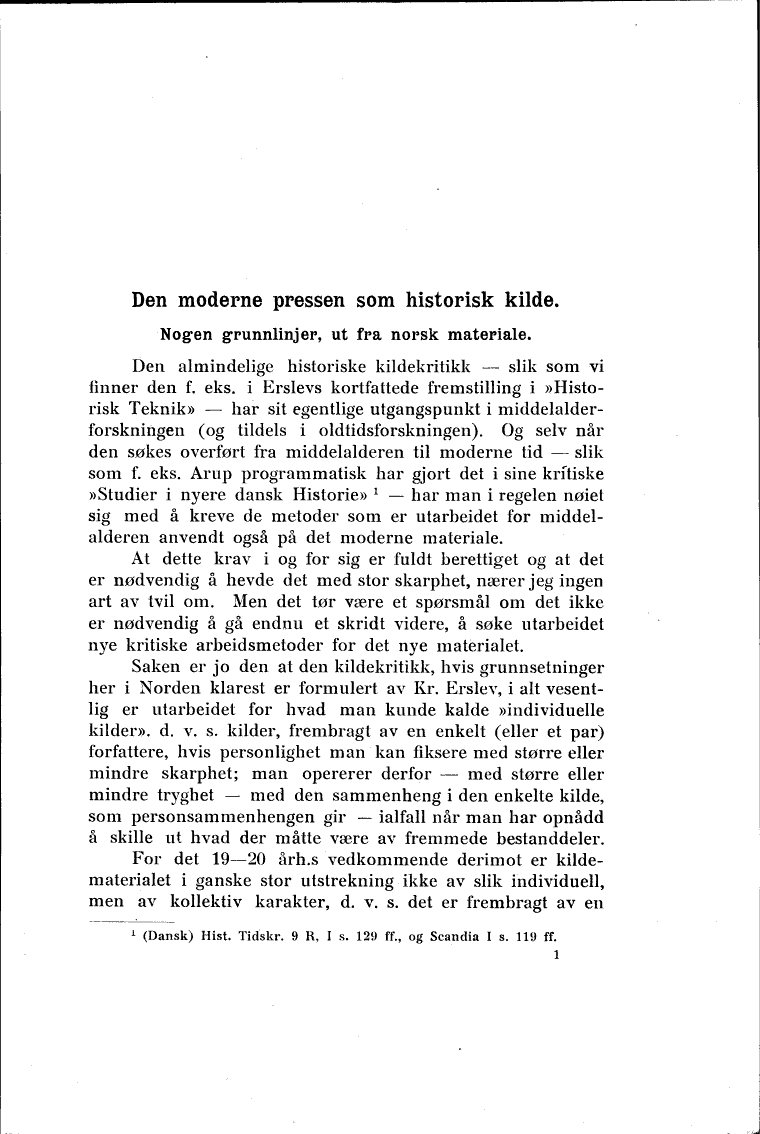 Den moderne pressen som historisk kilde.

Nogen grunnlinjer, ut fra norsk materiale.

Den almindelige historiske kildekritikk — slik som vi finner den f. eks. i Erslevs kortfattede fremstilling i »Historisk Teknik» — har sit egentlige utgangspunkt i middelalderforskningen (og tildels i oldtidsforskningen). Og selv når den søkes overført fra middelalderen til moderne tid — slik som f. eks. Arup programmatisk har gjort det i sine krítiske »Studier i nyere dansk Historie» $^1$ — har man i regelen nøiet sig med å kreve de metoder som er utarbeidet for middelalderen anvendt også på det moderne materiale.

At dette krav i og for sig er fuldt berettiget og at det er nødvendig å hevde det med stor skarphet, nærer jeg ingen art av tvil om. Men det tør være et spørsmål om det ikke er nødvendig å gå endnu et skridt videre, å søke utarbeidet nye kritiske arbeidsmetoder for det nye materialet.

Saken er jo den at den kildekritikk, hvis grunnsetninger her i Norden klarest er formulert av Kr. Erslev, i alt vesentlig er utarbeidet for hvad man kunde kalde »individuelle kilder». d. v. s. kilder, frembragt av en enkelt (eller et par) forfattere, hvis personlighet man kan fiksere med større eller mindre skarphet; man opererer derfor — med større eller mindre tryghet — med den sammenheng i den enkelte kilde, som personsammenhengen gir — ialfall når man har opnådd å skille ut hvad der måtte være av fremmede bestanddeler.

For det 19—20 årh.s vedkommende derimot er kildematerialet i ganske stor utstrekning ikke av slik individuell, men av kollektiv karakter, d. v. s. det er frembragt av en

$^1$ (Dansk) Hist. Tidskr. 9 R, I s. 129 ff., og Scandia I s. 119 ff.

1